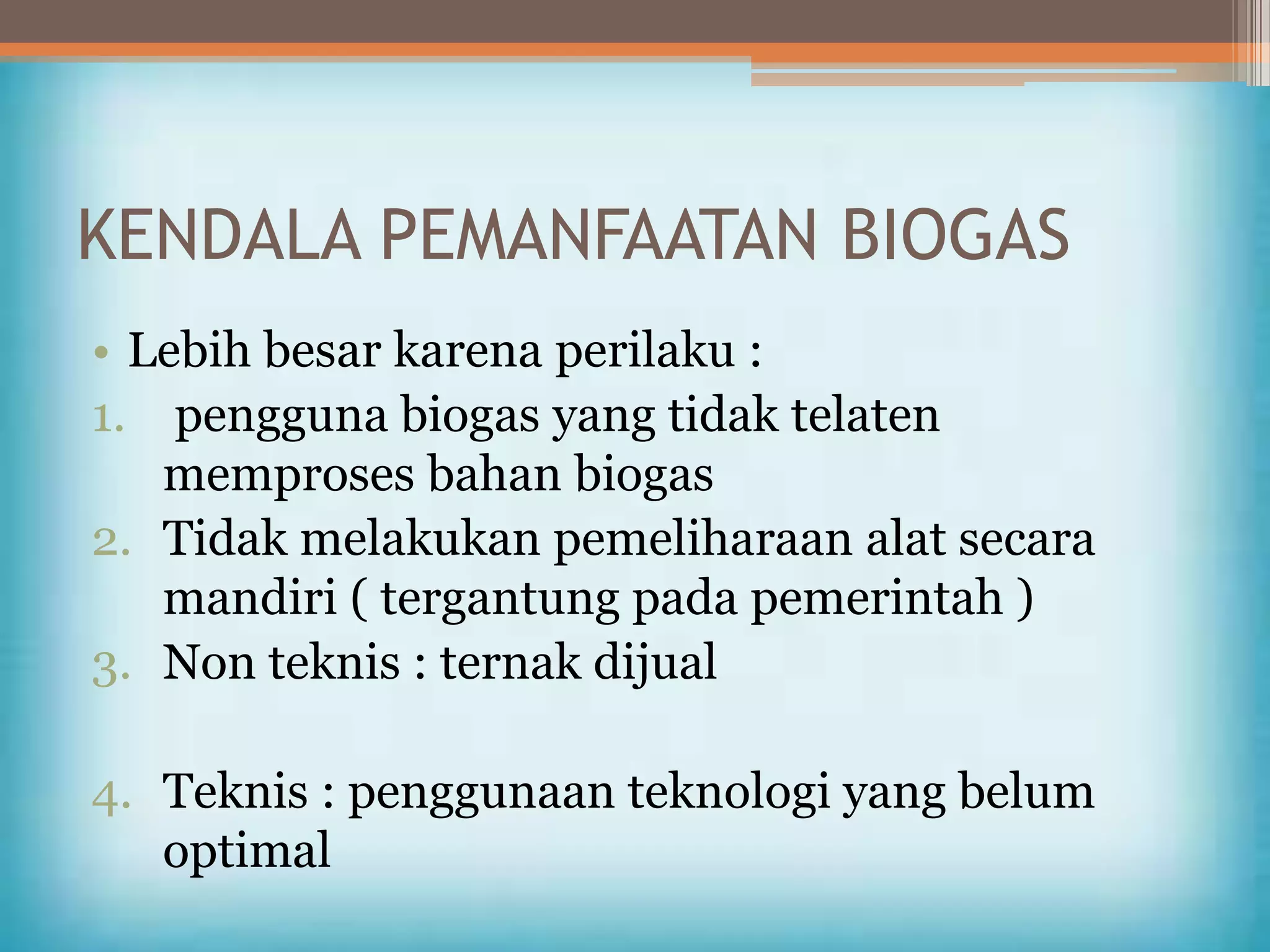 KENDALA PEMANFAATAN BIOGAS

• Lebih besar karena perilaku :
1. pengguna biogas yang tidak telaten memproses bahan biogas
2. Tidak melakukan pemeliharaan alat secara mandiri ( tergantung pada pemerintah )
3. Non teknis : ternak dijual

4. Teknis : penggunaan teknologi yang belum optimal